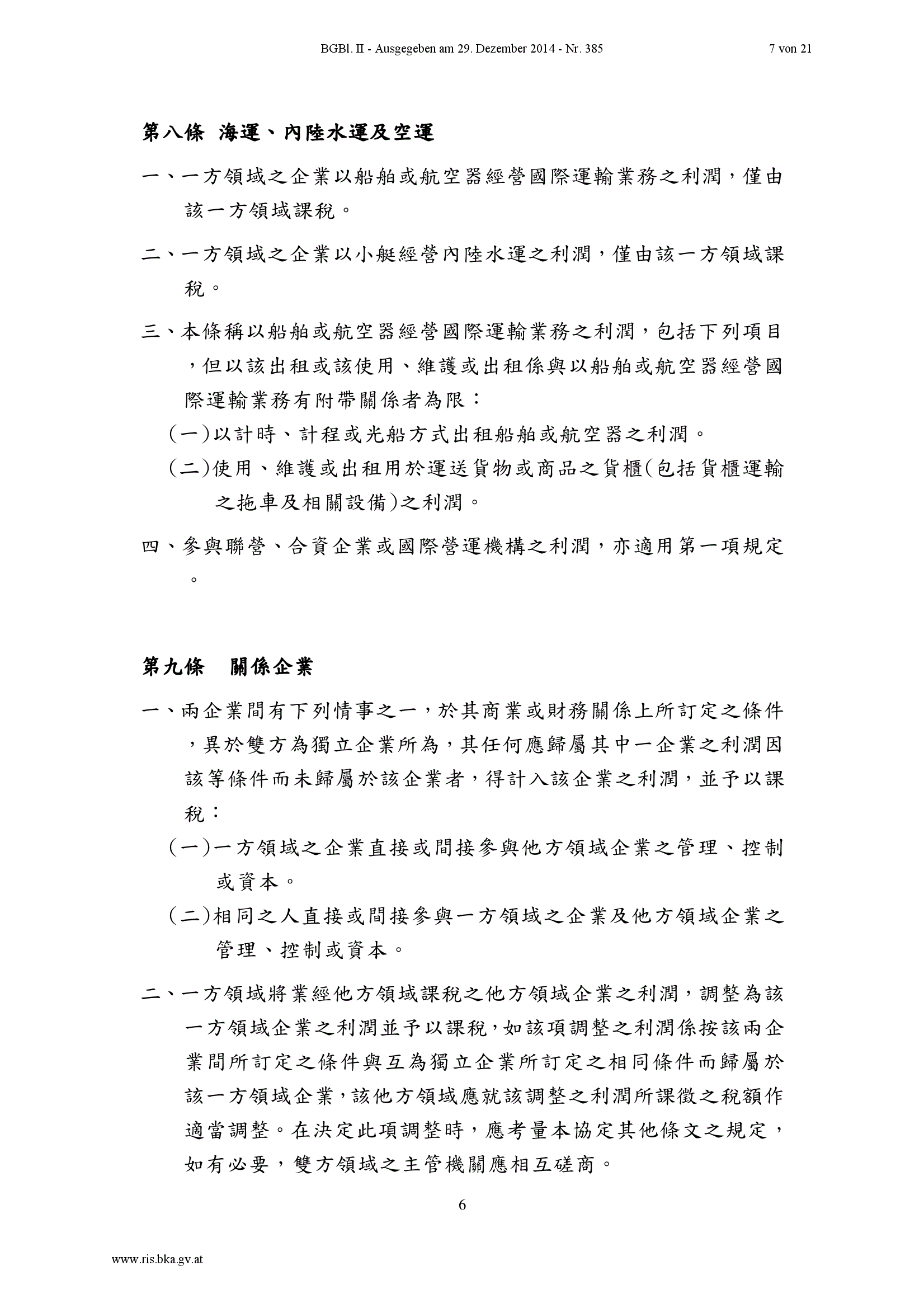 BGBl. II - Ausgegeben am 29. Dezember 2014 - Nr. 385 7 von 21

第八條 海運、內陸水運及空運

一、一方領域之企業以船舶或航空器經營國際運輸業務之利潤，僅由該一方領域課稅。

二、一方領域之企業以小艇經營內陸水運之利潤，僅由該一方領域課稅。

三、本條稱以船舶或航空器經營國際運輸業務之利潤，包括下列項目，但以該出租或該使用、維護或出租係與以船舶或航空器經營國際運輸業務有附帶關係者為限：

(一)以計時、計程或光船方式出租船舶或航空器之利潤。

(二)使用、維護或出租用於運送貨物或商品之貨櫃(包括貨櫃運輸之拖車及相關設備)之利潤。

四、參與聯營、合資企業或國際營運機構之利潤，亦適用第一項規定。

第九條 關係企業

一、兩企業間有下列情事之一，於其商業或財務關係上所訂定之條件，異於雙方為獨立企業所為，其任何應歸屬其中一企業之利潤因該等條件而未歸屬於該企業者，得計入該企業之利潤，並予以課稅：

(一)一方領域之企業直接或間接參與他方領域企業之管理、控制或資本。

(二)相同之人直接或間接參與一方領域之企業及他方領域企業之管理、控制或資本。

二、一方領域將業經他方領域課稅之他方領域企業之利潤，調整為該一方領域企業之利潤並予以課稅，如該項調整之利潤係按該兩企業間所訂定之條件與互為獨立企業所訂定之相同條件而歸屬於該一方領域企業，該他方領域應就該調整之利潤所課徵之稅額作適當調整。在決定此項調整時，應考量本協定其他條文之規定，如有必要，雙方領域之主管機關應相互磋商。

6

www.ris.bka.gv.at